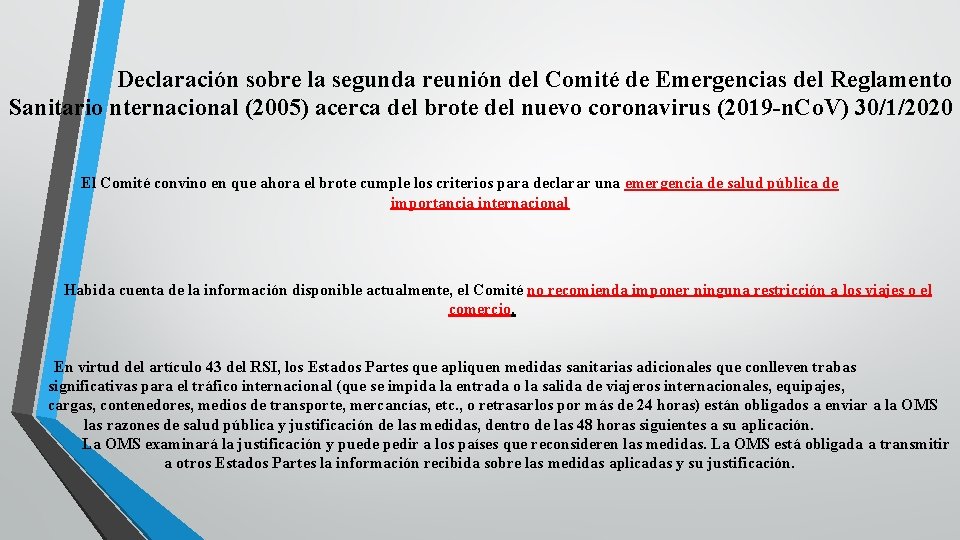 Declaración sobre la segunda reunión del Comité de Emergencias del Reglamento Sanitario nternacional (2005) acerca del brote del nuevo coronavirus (2019-n.Co.V) 30/1/2020

El Comité convino en que ahora el brote cumple los criterios para declarar una emergencia de salud pública de importancia internacional

Habida cuenta de la información disponible actualmente, el Comité no recomienda imponer ninguna restricción a los viajes o el comercio.

En virtud del artículo 43 del RSI, los Estados Partes que apliquen medidas sanitarias adicionales que conlleven trabas significativas para el tráfico internacional (que se impida la entrada o la salida de viajeros internacionales, equipajes, cargas, contenedores, medios de transporte, mercancías, etc., o retrasarlos por más de 24 horas) están obligados a enviar a la OMS las razones de salud pública y justificación de las medidas, dentro de las 48 horas siguientes a su aplicación.
La OMS examinará la justificación y puede pedir a los países que reconsideren las medidas. La OMS está obligada a transmitir a otros Estados Partes la información recibida sobre las medidas aplicadas y su justificación.